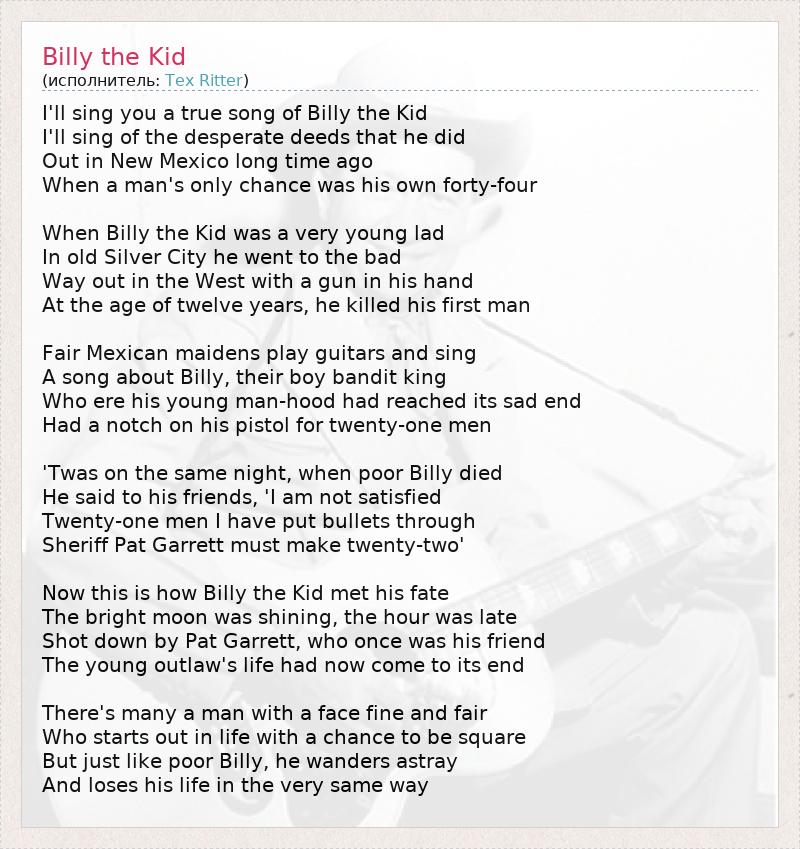 Billy the Kid
(исполнитель: Tex Ritter)

I'll sing you a true song of Billy the Kid
I'll sing of the desperate deeds that he did
Out in New Mexico long time ago
When a man's only chance was his own forty-four

When Billy the Kid was a very young lad
In old Silver City he went to the bad
Way out in the West with a gun in his hand
At the age of twelve years, he killed his first man

Fair Mexican maidens play guitars and sing
A song about Billy, their boy bandit king
Who ere his young man-hood had reached its sad end
Had a notch on his pistol for twenty-one men

'Twas on the same night, when poor Billy died
He said to his friends, 'I am not satisfied
Twenty-one men I have put bullets through
Sheriff Pat Garrett must make twenty-two'

Now this is how Billy the Kid met his fate
The bright moon was shining, the hour was late
Shot down by Pat Garrett, who once was his friend
The young outlaw's life had now come to its end

There's many a man with a face fine and fair
Who starts out in life with a chance to be square
But just like poor Billy, he wanders astray
And loses his life in the very same way